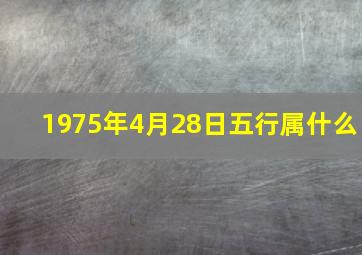 1975年4月28日五行属什么